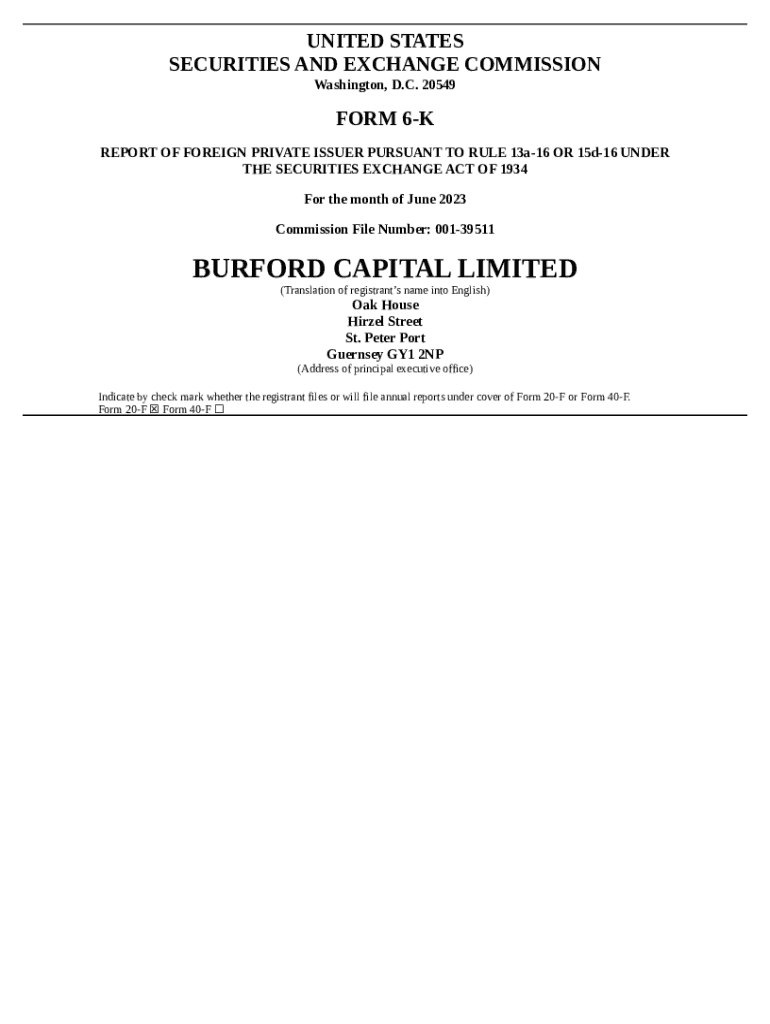 UNITED STATES
SECURITIES AND EXCHANGE COMMISSION
Washington, D.C. 20549

FORM 6-K

REPORT OF FOREIGN PRIVATE ISSUER PURSUANT TO RULE 13a-16 OR 15d-16 UNDER THE SECURITIES EXCHANGE ACT OF 1934

For the month of June 2023

Commission File Number: 001-39511

BURFORD CAPITAL LIMITED
(Translation of registrant's name into English)
Oak House
Hirzel Street
St. Peter Port
Guernsey GY1 2NP
(Address of principal executive office)

Indicate by check mark whether the registrant files or will file annual reports under cover of Form 20-F or Form 40-F.
Form 20-F ☒ Form 40-F ☐